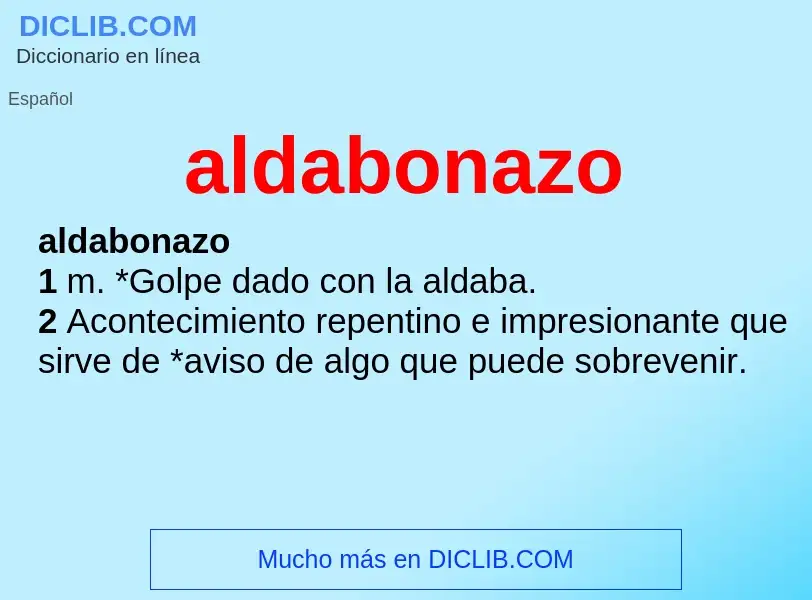 DICLIB.COM
Diccionario en línea

Español

aldabonazo

aldabonazo
1 m. *Golpe dado con la aldaba.
2 Acontecimiento repentino e impresionante que sirve de *aviso de algo que puede sobrevenir.

Mucho más en DICLIB.COM